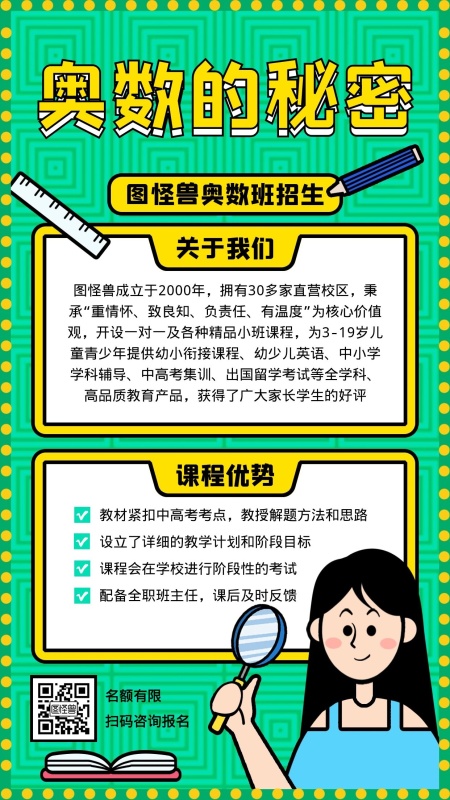 奥数的秘密

图怪兽奥数班招生

关于我们

图怪兽成立于2000年，拥有30多家直营校区，秉承“重情怀、致良知、负责任、有温度”为核心价值观，开设一对一及各种精品小班课程，为3-19岁儿童青少年提供幼小衔接课程、幼少儿英语、中小学学科辅导、中高考集训、出国留学考试等全学科、高品质教育产品，获得了广大家长学生的好评

课程优势

☑ 教材紧扣中高考考点，教授解题方法和思路
☑ 设立了详细的教学计划和阶段目标
☑ 课程会在学校进行阶段性的考试
☑ 配备全职班主任，课后及时反馈

名额有限
扫码咨询报名